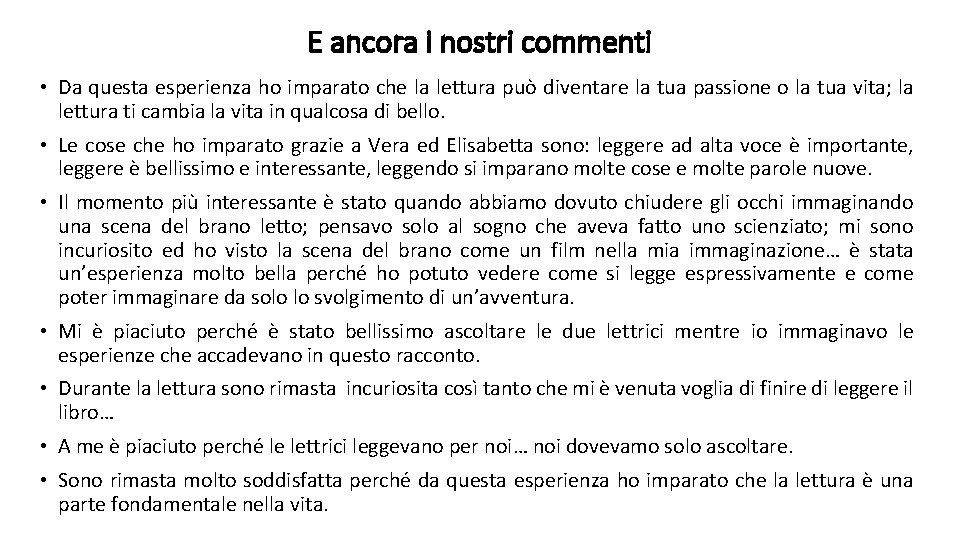 E ancora i nostri commenti

• Da questa esperienza ho imparato che la lettura può diventare la tua passione o la tua vita; la lettura ti cambia la vita in qualcosa di bello.

• Le cose che ho imparato grazie a Vera ed Elisabetta sono: leggere ad alta voce è importante, leggere è bellissimo e interessante, leggendo si imparano molte cose e molte parole nuove.

• Il momento più interessante è stato quando abbiamo dovuto chiudere gli occhi immaginando una scena del brano letto; pensavo solo al sogno che aveva fatto uno scienziato; mi sono incuriosito ed ho visto la scena del brano come un film nella mia immaginazione… è stata un'esperienza molto bella perché ho potuto vedere come si legge espressivamente e come poter immaginare da solo lo svolgimento di un'avventura.

• Mi è piaciuto perché è stato bellissimo ascoltare le due lettrici mentre io immaginavo le esperienze che accadevano in questo racconto.

• Durante la lettura sono rimasta incuriosita così tanto che mi è venuta voglia di finire di leggere il libro…

• A me è piaciuto perché le lettrici leggevano per noi… noi dovevamo solo ascoltare.

• Sono rimasta molto soddisfatta perché da questa esperienza ho imparato che la lettura è una parte fondamentale nella vita.